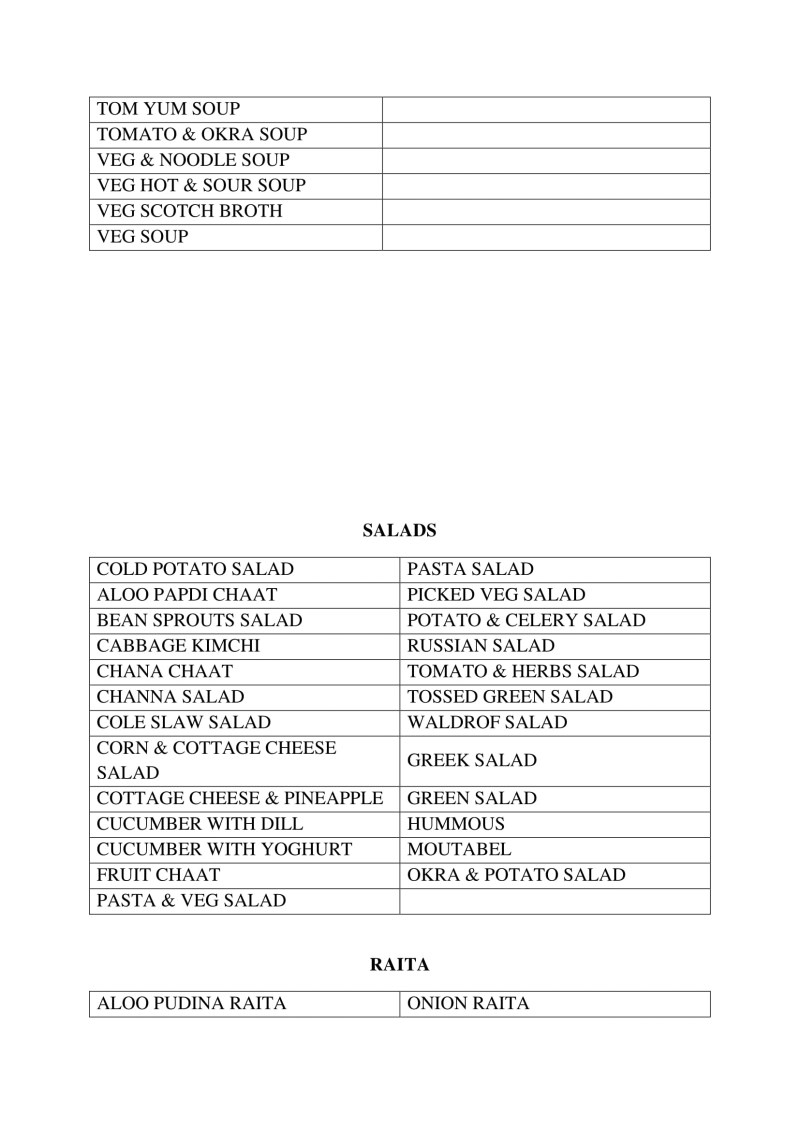 | TOM YUM SOUP | |
|---|---|
| TOMATO & OKRA SOUP | |
| VEG & NOODLE SOUP | |
| VEG HOT & SOUR SOUP | |
| VEG SCOTCH BROTH | |
| VEG SOUP | |

SALADS

| COLD POTATO SALAD | PASTA SALAD |
|---|---|
| ALOO PAPDI CHAAT | PICKED VEG SALAD |
| BEAN SPROUTS SALAD | POTATO & CELERY SALAD |
| CABBAGE KIMCHI | RUSSIAN SALAD |
| CHANA CHAAT | TOMATO & HERBS SALAD |
| CHANNA SALAD | TOSSED GREEN SALAD |
| COLE SLAW SALAD | WALDROF SALAD |
| CORN & COTTAGE CHEESE SALAD | GREEK SALAD |
| COTTAGE CHEESE & PINEAPPLE | GREEN SALAD |
| CUCUMBER WITH DILL | HUMMOUS |
| CUCUMBER WITH YOGHURT | MOUTABEL |
| FRUIT CHAAT | OKRA & POTATO SALAD |
| PASTA & VEG SALAD | |

RAITA

| ALOO PUDINA RAITA | ONION RAITA |
|---|---|